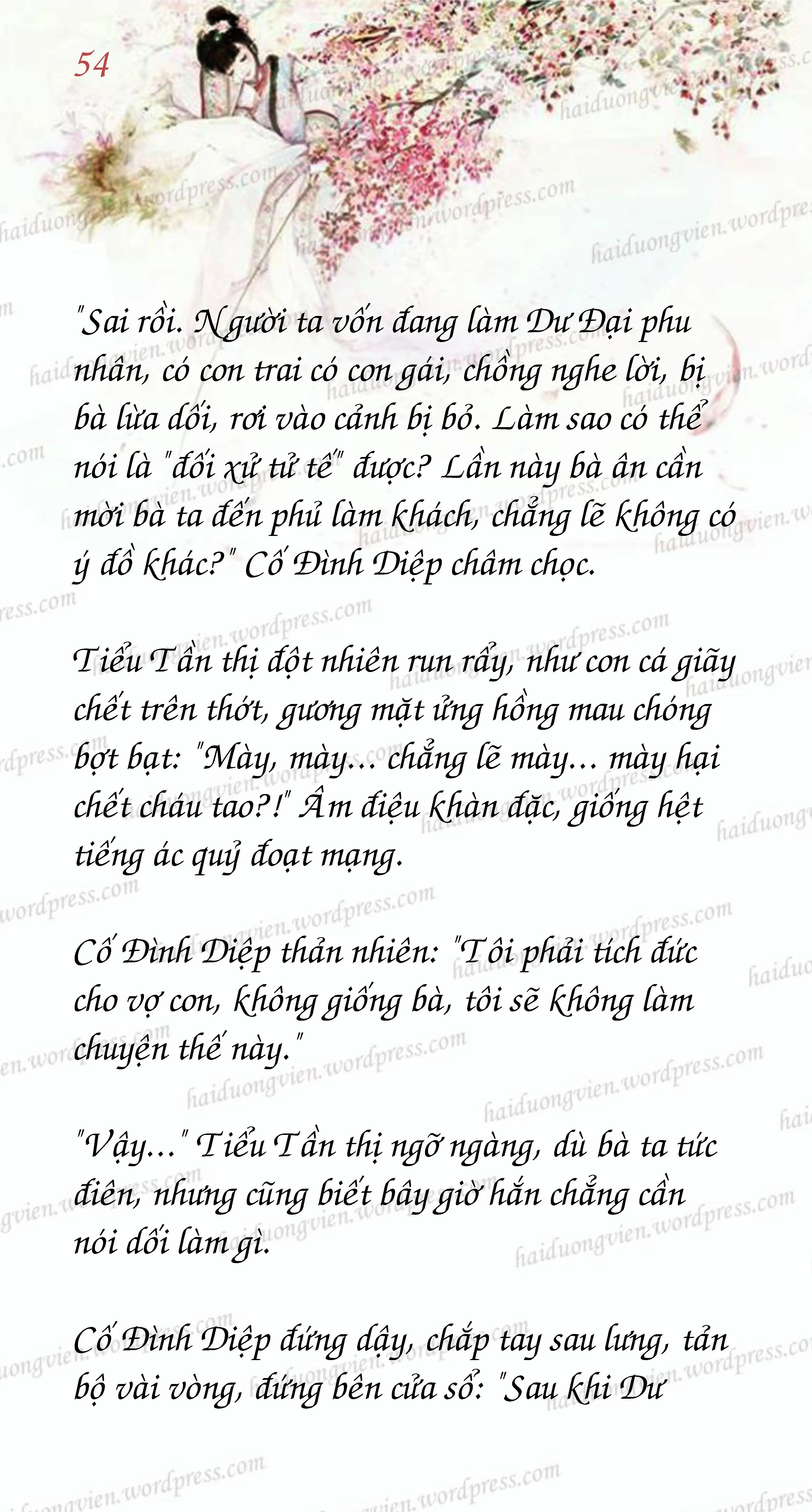 54

"Sai rồi. Người ta vốn đang làm Dư Đại phu nhân, có con trai có con gái, chồng nghe lời, bị bà lừa dối, rơi vào cảnh bị bỏ. Làm sao có thể nói là "đối xử tử tế" được? Lần này bà ân cần mời bà ta đến phủ làm khách, chẳng lẽ không có ý đồ khác?" Cố Đình Diệp châm chọc.

Tiểu Tần thị đột nhiên run rẩy, như con cá giãy chết trên thớt, gương mặt ửng hồng mau chóng bợt bạt: "Mày, mày... chẳng lẽ mày... mày hại chết cháu tao?!" Âm điệu khàn đặc, giống hệt tiếng ác quỷ đoạt mạng.

Cố Đình Diệp thản nhiên: "Tôi phải tích đức cho vợ con, không giống bà, tôi sẽ không làm chuyện thế này."

"Vậy..." Tiểu Tần thị ngỡ ngàng, dù bà ta tức điên, nhưng cũng biết bây giờ hắn chẳng cần nói dối làm gì.

Cố Đình Diệp đứng dậy, chắp tay sau lưng, tản bộ vài vòng, đứng bên cửa sổ: "Sau khi Dư

haiduongvien.wordpress.com